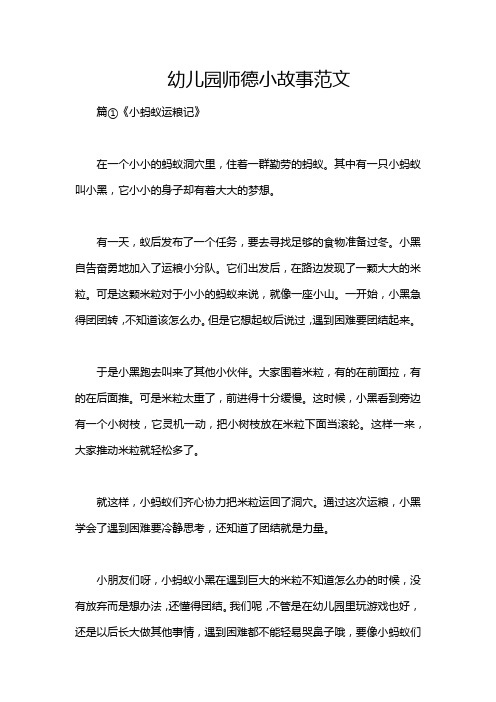 幼儿园师德小故事范文

篇①《小蚂蚁运粮记》

在一个小小的蚂蚁洞穴里，住着一群勤劳的蚂蚁。其中有一只小蚂蚁叫小黑，它小小的身子却有着大大的梦想。

有一天，蚁后发布了一个任务，要去寻找足够的食物准备过冬。小黑自告奋勇地加入了运粮小分队。它们出发后，在路边发现了一颗大大的米粒。可是这颗米粒对于小小的蚂蚁来说，就像一座小山。一开始，小黑急得团团转，不知道该怎么办。但是它想起蚁后说过，遇到困难要团结起来。

于是小黑跑去叫来了其他小伙伴。大家围着米粒，有的在前面拉，有的在后面推。可是米粒太重了，前进得十分缓慢。这时候，小黑看到旁边有一个小树枝，它灵机一动，把小树枝放在米粒下面当滚轮。这样一来，大家推动米粒就轻松多了。

就这样，小蚂蚁们齐心协力把米粒运回了洞穴。通过这次运粮，小黑学会了遇到困难要冷静思考，还知道了团结就是力量。

小朋友们呀，小蚂蚁小黑在遇到巨大的米粒不知道怎么办的时候，没有放弃而是想办法，还懂得团结。我们呢，不管是在幼儿园里玩游戏也好，还是以后长大做其他事情，遇到困难都不能轻易哭鼻子哦，要像小蚂蚁们